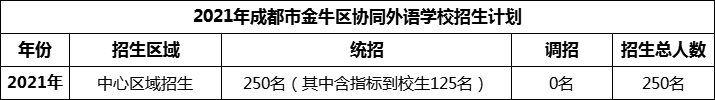 2021年成都市金牛区协同外语学校招生计划

| 年份 | 招生区域 | 统招 | 调招 | 招生总人数 |
|---|---|---|---|---|
| 2021年 | 中心区域招生 | 250名（其中含指标到校生125名） | 0名 | 250名 |